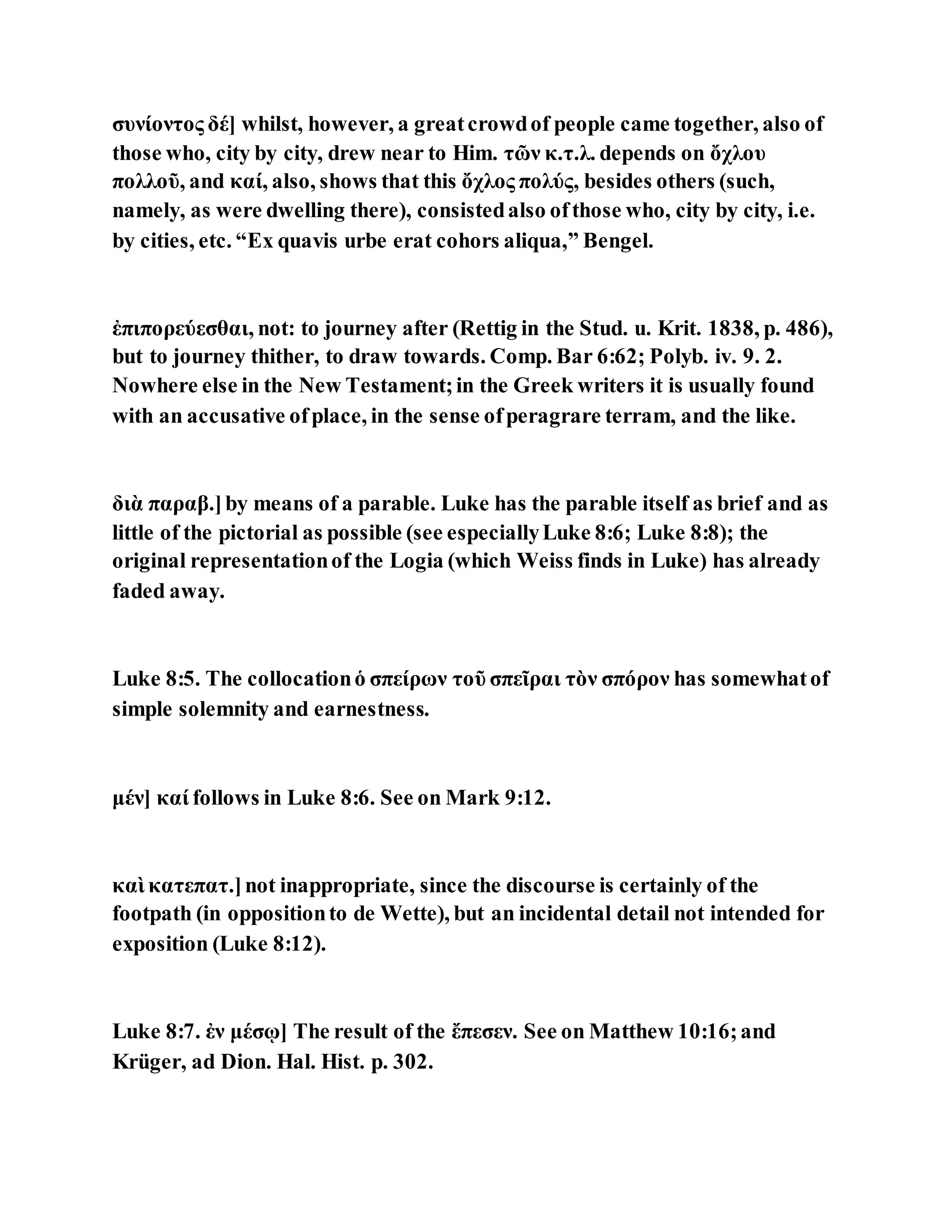 συνίοντος δέ] whilst, however, a great crowd of people came together, also of those who, city by city, drew near to Him. τῶν κ.τ.λ. depends on ὄχλου πολλοῦ, and καί, also, shows that this ὄχλος πολύς, besides others (such, namely, as were dwelling there), consisted also of those who, city by city, i.e. by cities, etc. “Ex quavis urbe erat cohors aliqua,” Bengel.

ἐπιπορεύεσθαι, not: to journey after (Rettig in the Stud. u. Krit. 1838, p. 486), but to journey thither, to draw towards. Comp. Bar 6:62; Polyb. iv. 9. 2. Nowhere else in the New Testament; in the Greek writers it is usually found with an accusative of place, in the sense of peragrare terram, and the like.

διὰ παραβ.] by means of a parable. Luke has the parable itself as brief and as little of the pictorial as possible (see especially Luke 8:6; Luke 8:8); the original representation of the Logia (which Weiss finds in Luke) has already faded away.

Luke 8:5. The collocation ὁ σπείρων τοῦ σπεῖραι τὸν σπόρον has somewhat of simple solemnity and earnestness.

μέν] καί follows in Luke 8:6. See on Mark 9:12.

καὶ κατεπατ.] not inappropriate, since the discourse is certainly of the footpath (in opposition to de Wette), but an incidental detail not intended for exposition (Luke 8:12).

Luke 8:7. ἐν μέσῳ] The result of the ἔπεσεν. See on Matthew 10:16; and Krüger, ad Dion. Hal. Hist. p. 302.